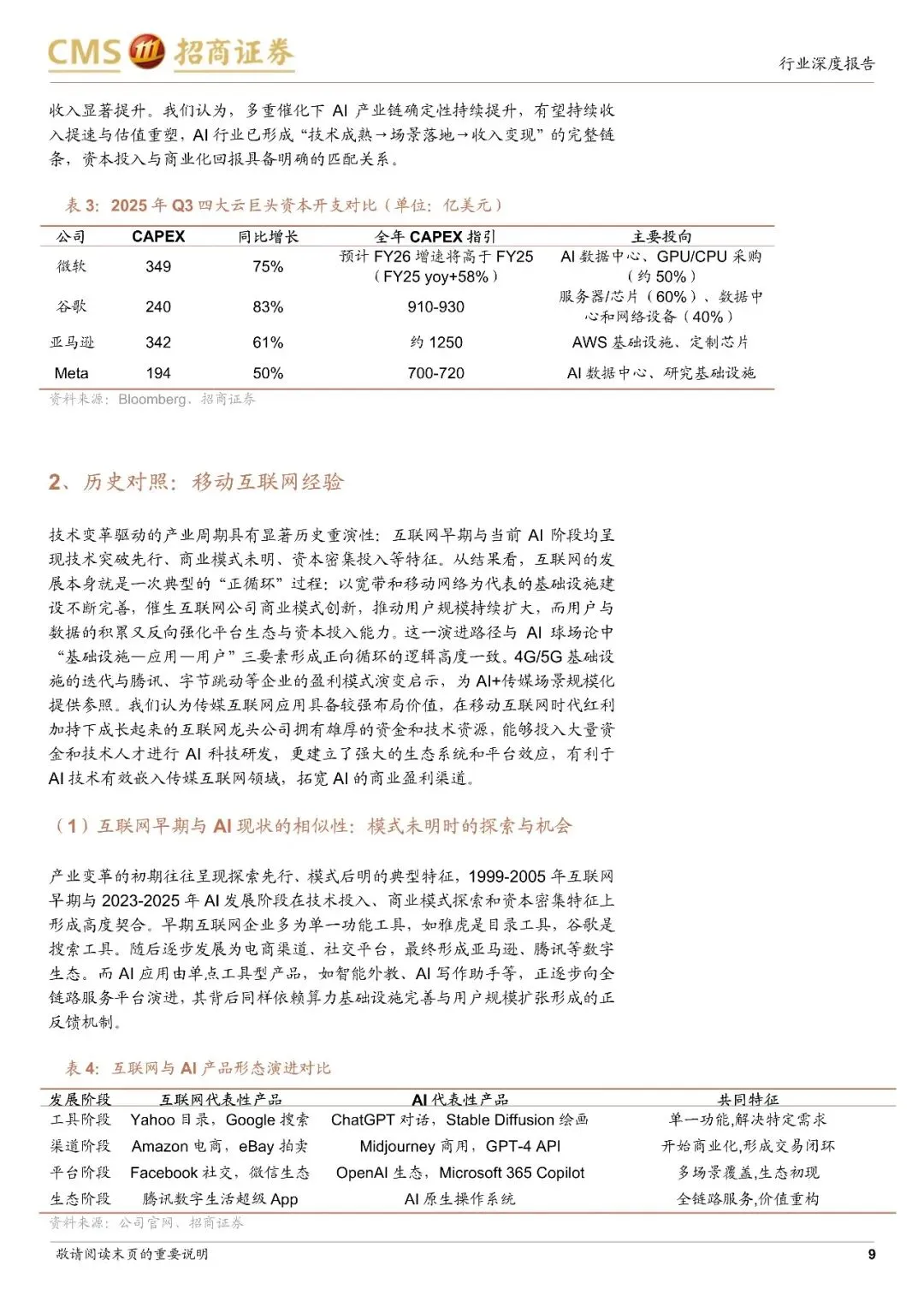 CMS 招商证券

行业深度报告

收入显著提升。我们认为，多重催化下 AI 产业链确定性持续提升，有望持续收入提速与估值重塑，AI 行业已形成“技术成熟→场景落地→收入变现”的完整链条，资本投入与商业化回报具备明确的匹配关系。

表 3：2025 年 Q3 四大云巨头资本开支对比（单位：亿美元）

| 公司 | CAPEX | 同比增长 | 全年 CAPEX 指引 | 主要投向 |
|---|---|---|---|---|
| 微软 | 349 | 75% | 预计 FY26 增速将高于 FY25（FY25 yoy+58%） | AI 数据中心、GPU/CPU 采购（约 50%） |
| 谷歌 | 240 | 83% | 910-930 | 服务器/芯片（60%）、数据中心和网络设备（40%） |
| 亚马逊 | 342 | 61% | 约 1250 | AWS 基础设施、定制芯片 |
| Meta | 194 | 50% | 700-720 | AI 数据中心、研究基础设施 |

资料来源：Bloomberg、招商证券

2、历史对照：移动互联网经验

技术变革驱动的产业周期具有显著历史重演性：互联网早期与当前 AI 阶段均呈现技术突破先行、商业模式未明、资本密集投入等特征。从结果看，互联网的发展本身就是一次典型的“正循环”过程：以宽带和移动网络为代表的基础设施建设不断完善，催生互联网公司商业模式创新，推动用户规模持续扩大，而用户与数据的积累又反向强化平台生态与资本投入能力。这一演进路径与 AI 球场论中“基础设施—应用—用户”三要素形成正向循环的逻辑高度一致。4G/5G 基础设施的迭代与腾讯、字节跳动等企业的盈利模式演变启示，为 AI+传媒场景规模化提供参照。我们认为传媒互联网应用具备较强布局价值，在移动互联网时代红利加持下成长起来的互联网龙头公司拥有雄厚的资金和技术资源，能够投入大量资金和技术人才进行 AI 科技研发，更建立了强大的生态系统和平台效应，有利于 AI 技术有效嵌入传媒互联网领域，拓宽 AI 的商业盈利渠道。

（1）互联网早期与 AI 现状的相似性：模式未明时的探索与机会

产业变革的初期往往呈现探索先行、模式后明的典型特征，1999-2005 年互联网早期与 2023-2025 年 AI 发展阶段在技术投入、商业模式探索和资本密集特征上形成高度契合。早期互联网企业多为单一功能工具，如雅虎是目录工具，谷歌是搜索工具。随后逐步发展为电商渠道、社交平台，最终形成亚马逊、腾讯等数字生态。而 AI 应用由单点工具型产品，如智能外教、AI 写作助手等，正逐步向全链路服务平台演进，其背后同样依赖算力基础设施完善与用户规模扩张形成的正反馈机制。

表 4：互联网与 AI 产品形态演进对比

| 发展阶段 | 互联网代表性产品 | AI 代表性产品 | 共同特征 |
|---|---|---|---|
| 工具阶段 | Yahoo 目录，Google 搜索 | ChatGPT 对话，Stable Diffusion 绘画 | 单一功能,解决特定需求 |
| 渠道阶段 | Amazon 电商，eBay 拍卖 | Midjourney 商用，GPT-4 API | 开始商业化,形成交易闭环 |
| 平台阶段 | Facebook 社交，微信生态 | OpenAI 生态，Microsoft 365 Copilot | 多场景覆盖,生态初现 |
| 生态阶段 | 腾讯数字生活超级 App | AI 原生操作系统 | 全链路服务,价值重构 |

资料来源：公司官网、招商证券

敬请阅读末页的重要说明

9